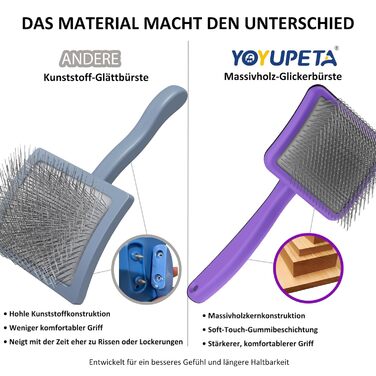 DAS MATERIAL MACHT DEN UNTERSCHIED

ANDERE
Kunststoff-Glättbürste

• Hohle Kunststoffkonstruktion
• Weniger komfortabler Griff
• Neigt mit der Zeit eher zu Rissen oder Lockerungen

YOYUPETA®
Massivholz-Glickerbürste

• Massivholzkernkonstruktion
• Soft-Touch-Gummibeschichtung
• Stärkerer, komfortablerer Griff

Entwickelt für ein besseres Gefühl und längere Haltbarkeit